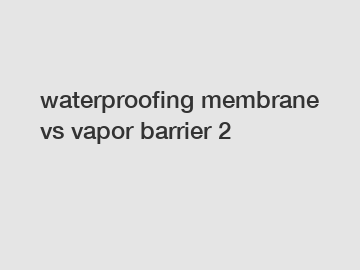 waterproofing membrane vs vapor barrier 2